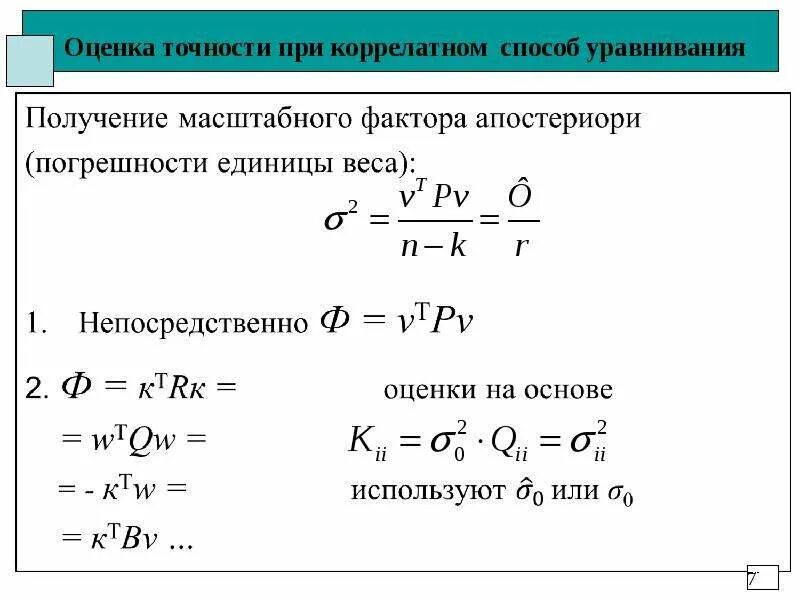 Оценка точности при коррелатном способ уравнивания

Получение масштабного фактора апостериори (погрешности единицы веса):

$\sigma^2 = \frac{v^T P v}{n-k} = \frac{\hat{O}}{r}$

1. Непосредственно $\Phi = v^T P v$

2. $\Phi = \kappa^T R \kappa =$

$= w^T Q w =$

$= - \kappa^T w =$

$= \kappa^T B v$ ...

оценки на основе

$K_{ii} = \sigma_0^2 \cdot Q_{ii} = \sigma_{ii}^2$

используют $\hat{\sigma}_0$ или $\sigma_0$

7